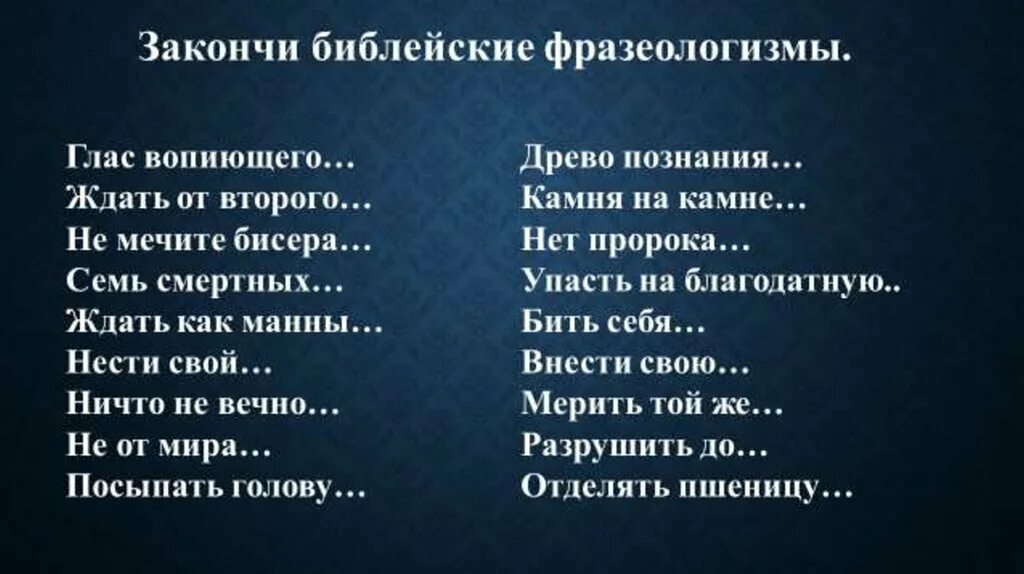 Закончи библейские фразеологизмы.

Глас вопиющего…
Ждать от второго…
Не мечите бисера…
Семь смертных…
Ждать как манны…
Нести свой…
Ничто не вечно…
Не от мира…
Посыпать голову…

Древо познания…
Камня на камне…
Нет пророка…
Упасть на благодатную..
Бить себя…
Внести свою…
Мерить той же…
Разрушить до…
Отделять пшеницу…